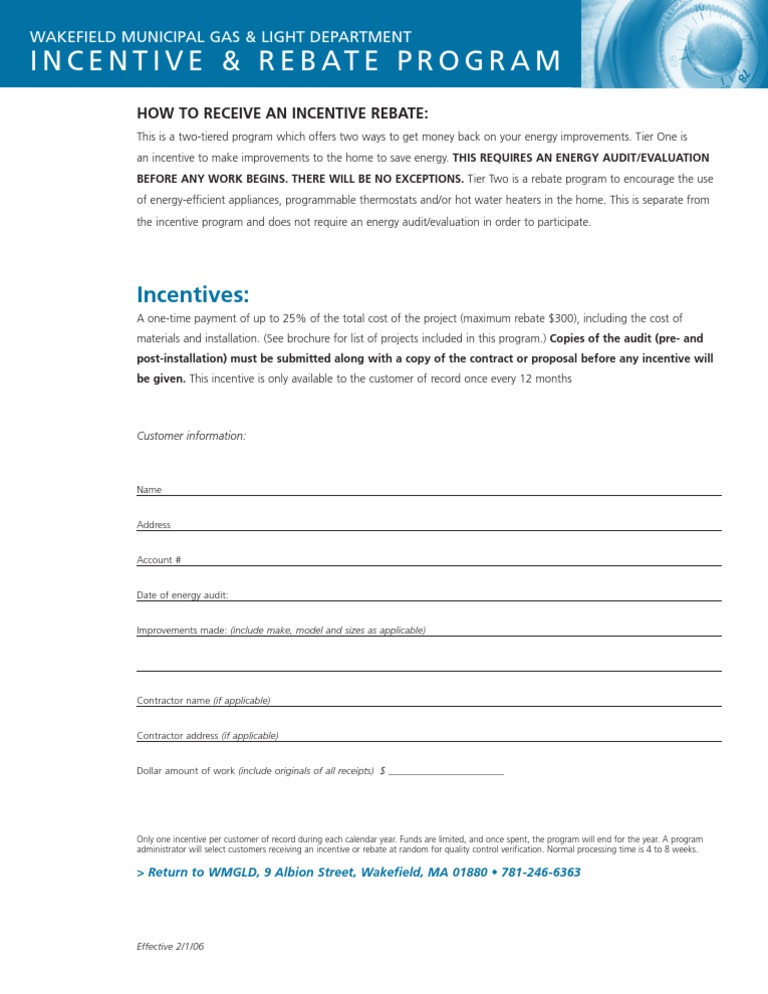 WAKEFIELD MUNICIPAL GAS & LIGHT DEPARTMENT
INCENTIVE & REBATE PROGRAM

HOW TO RECEIVE AN INCENTIVE REBATE:

This is a two-tiered program which offers two ways to get money back on your energy improvements. Tier One is an incentive to make improvements to the home to save energy. THIS REQUIRES AN ENERGY AUDIT/EVALUATION BEFORE ANY WORK BEGINS. THERE WILL BE NO EXCEPTIONS. Tier Two is a rebate program to encourage the use of energy-efficient appliances, programmable thermostats and/or hot water heaters in the home. This is separate from the incentive program and does not require an energy audit/evaluation in order to participate.

Incentives:

A one-time payment of up to 25% of the total cost of the project (maximum rebate $300), including the cost of materials and installation. (See brochure for list of projects included in this program.) Copies of the audit (pre- and post-installation) must be submitted along with a copy of the contract or proposal before any incentive will be given. This incentive is only available to the customer of record once every 12 months

Customer information:

Name ____

Address ____

Account # ____

Date of energy audit: ____

Improvements made: (include make, model and sizes as applicable) ____

____

Contractor name (if applicable) ____

Contractor address (if applicable) ____

Dollar amount of work (include originals of all receipts) $ ____

Only one incentive per customer of record during each calendar year. Funds are limited, and once spent, the program will end for the year. A program administrator will select customers receiving an incentive or rebate at random for quality control verification. Normal processing time is 4 to 8 weeks.

> Return to WMGLD, 9 Albion Street, Wakefield, MA 01880 • 781-246-6363

Effective 2/1/06